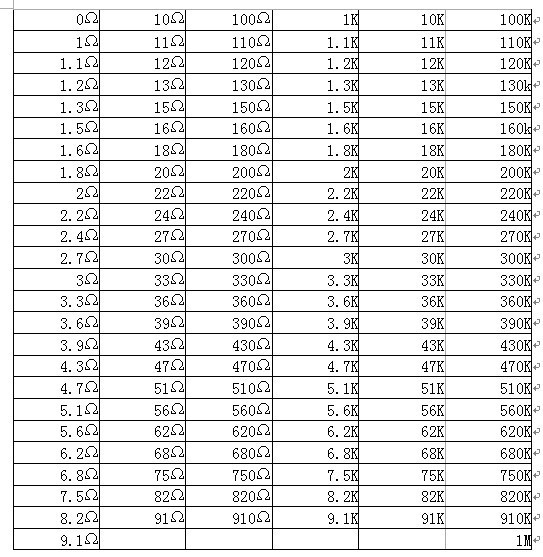 | 0Ω | 10Ω | 100Ω | 1K | 10K | 100K |
|---|---|---|---|---|---|
| 1Ω | 11Ω | 110Ω | 1.1K | 11K | 110K |
| 1.1Ω | 12Ω | 120Ω | 1.2K | 12K | 120K |
| 1.2Ω | 13Ω | 130Ω | 1.3K | 13K | 130k |
| 1.3Ω | 15Ω | 150Ω | 1.5K | 15K | 150K |
| 1.5Ω | 16Ω | 160Ω | 1.6K | 16K | 160k |
| 1.6Ω | 18Ω | 180Ω | 1.8K | 18K | 180K |
| 1.8Ω | 20Ω | 200Ω | 2K | 20K | 200K |
| 2Ω | 22Ω | 220Ω | 2.2K | 22K | 220K |
| 2.2Ω | 24Ω | 240Ω | 2.4K | 24K | 240K |
| 2.4Ω | 27Ω | 270Ω | 2.7K | 27K | 270K |
| 2.7Ω | 30Ω | 300Ω | 3K | 30K | 300K |
| 3Ω | 33Ω | 330Ω | 3.3K | 33K | 330K |
| 3.3Ω | 36Ω | 360Ω | 3.6K | 36K | 360K |
| 3.6Ω | 39Ω | 390Ω | 3.9K | 39K | 390K |
| 3.9Ω | 43Ω | 430Ω | 4.3K | 43K | 430K |
| 4.3Ω | 47Ω | 470Ω | 4.7K | 47K | 470K |
| 4.7Ω | 51Ω | 510Ω | 5.1K | 51K | 510K |
| 5.1Ω | 56Ω | 560Ω | 5.6K | 56K | 560K |
| 5.6Ω | 62Ω | 620Ω | 6.2K | 62K | 620K |
| 6.2Ω | 68Ω | 680Ω | 6.8K | 68K | 680K |
| 6.8Ω | 75Ω | 750Ω | 7.5K | 75K | 750K |
| 7.5Ω | 82Ω | 820Ω | 8.2K | 82K | 820K |
| 8.2Ω | 91Ω | 910Ω | 9.1K | 91K | 910K |
| 9.1Ω | | | | | 1M |